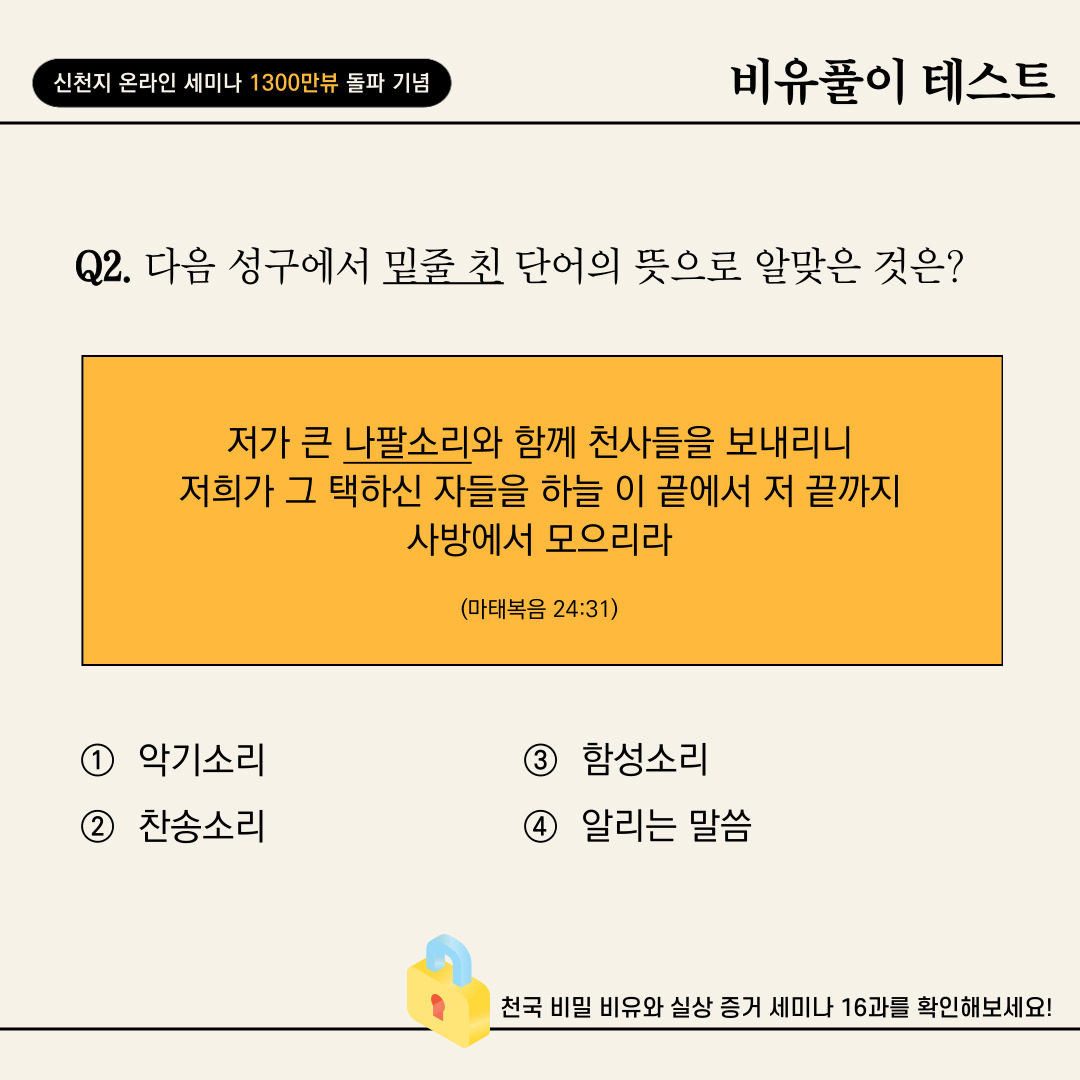 신천지 온라인 세미나 1300만뷰 돌파 기념

비유풀이 테스트

Q2. 다음 성구에서 밑줄 친 단어의 뜻으로 알맞은 것은?

저가 큰 나팔소리와 함께 천사들을 보내리니 저희가 그 택하신 자들을 하늘 이 끝에서 저 끝까지 사방에서 모으리라

(마태복음 24:31)

① 악기소리

② 찬송소리

③ 함성소리

④ 알리는 말씀

천국 비밀 비유와 실상 증거 세미나 16과를 확인해보세요!